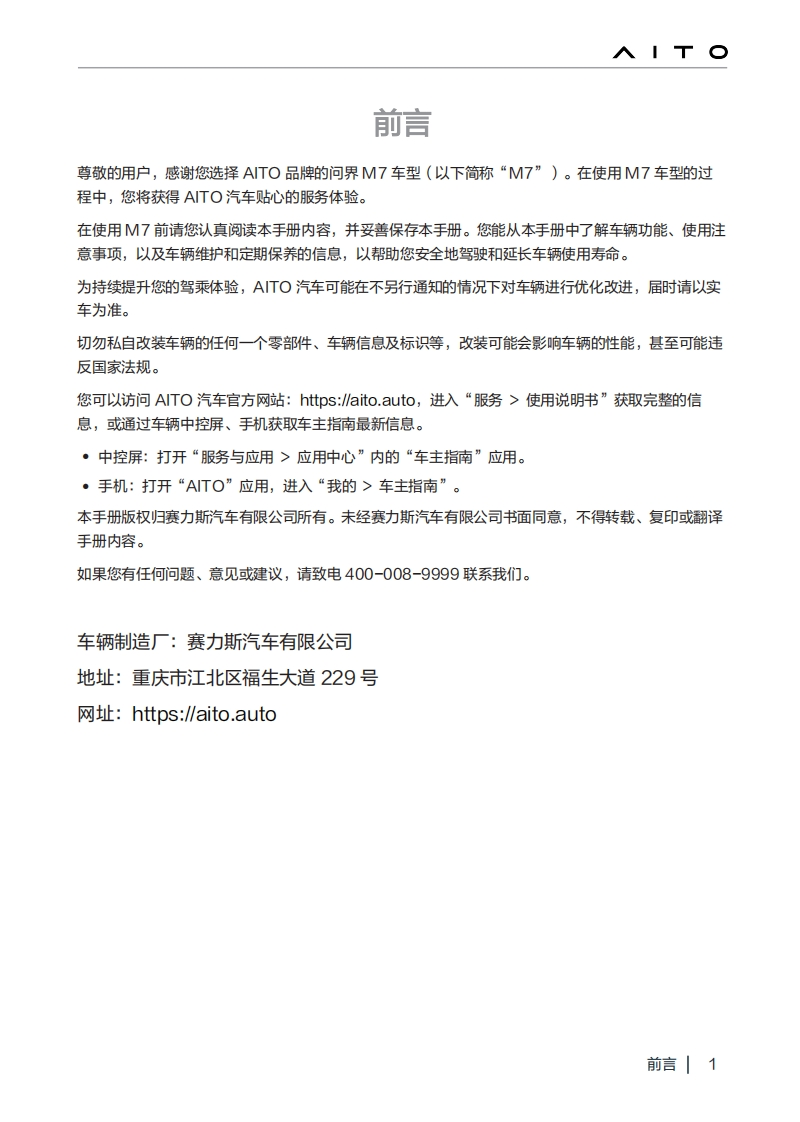 AITO

前言

尊敬的用户，感谢您选择 AITO 品牌的问界 M7 车型（以下简称“M7”）。在使用 M7 车型的过程中，您将获得 AITO 汽车贴心的服务体验。

在使用 M7 前请您认真阅读本手册内容，并妥善保存本手册。您能从本手册中了解车辆功能、使用注意事项，以及车辆维护和定期保养的信息，以帮助您安全地驾驶和延长车辆使用寿命。

为持续提升您的驾乘体验，AITO 汽车可能在不另行通知的情况下对车辆进行优化改进，届时请以实车为准。

切勿私自改装车辆的任何一个零部件、车辆信息及标识等，改装可能会影响车辆的性能，甚至可能违反国家法规。

您可以访问 AITO 汽车官方网站：https://aito.auto，进入“服务 > 使用说明书”获取完整的信息，或通过车辆中控屏、手机获取车主指南最新信息。

• 中控屏：打开“服务与应用 > 应用中心”内的“车主指南”应用。
• 手机：打开“AITO”应用，进入“我的 > 车主指南”。

本手册版权归赛力斯汽车有限公司所有。未经赛力斯汽车有限公司书面同意，不得转载、复印或翻译手册内容。

如果您有任何问题、意见或建议，请致电 400-008-9999 联系我们。

车辆制造厂：赛力斯汽车有限公司
地址：重庆市江北区福生大道 229 号
网址：https://aito.auto

前言 | 1